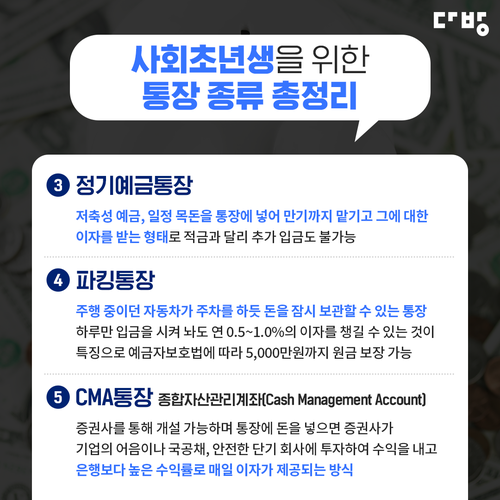 다방

사회초년생을 위한
통장 종류 총정리

3 정기예금통장

저축성 예금, 일정 목돈을 통장에 넣어 만기까지 맡기고 그에 대한 이자를 받는 형태로 적금과 달리 추가 입금도 불가능

4 파킹통장

주행 중이던 자동차가 주차를 하듯 돈을 잠시 보관할 수 있는 통장
하루만 입금을 시켜 놔도 연 0.5~1.0%의 이자를 챙길 수 있는 것이 특징으로 예금자보호법에 따라 5,000만원까지 원금 보장 가능

5 CMA통장 종합자산관리계좌(Cash Management Account)

증권사를 통해 개설 가능하며 통장에 돈을 넣으면 증권사가 기업의 어음이나 국공채, 안전한 단기 회사에 투자하여 수익을 내고 은행보다 높은 수익률로 매일 이자가 제공되는 방식